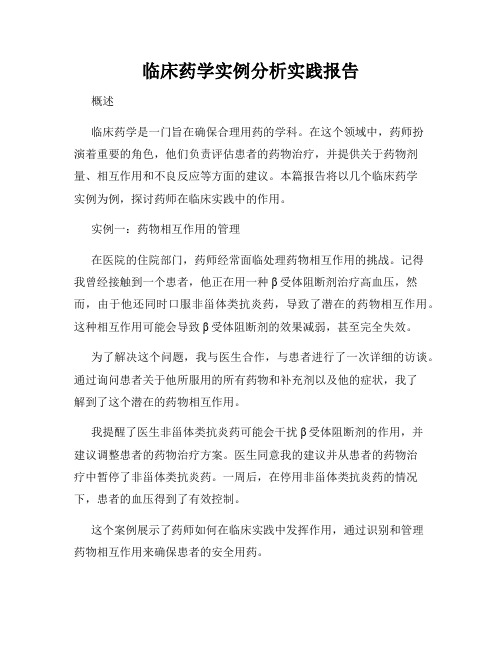 临床药学实例分析实践报告

概述

临床药学是一门旨在确保合理用药的学科。在这个领域中，药师扮演着重要的角色，他们负责评估患者的药物治疗，并提供关于药物剂量、相互作用和不良反应等方面的建议。本篇报告将以几个临床药学实例为例，探讨药师在临床实践中的作用。

实例一：药物相互作用的管理

在医院的住院部门，药师经常面临处理药物相互作用的挑战。记得我曾经接触到一个患者，他正在用一种β受体阻断剂治疗高血压，然而，由于他还同时口服非甾体类抗炎药，导致了潜在的药物相互作用。这种相互作用可能会导致β受体阻断剂的效果减弱，甚至完全失效。

为了解决这个问题，我与医生合作，与患者进行了一次详细的访谈。通过询问患者关于他所服用的所有药物和补充剂以及他的症状，我了解到了这个潜在的药物相互作用。

我提醒了医生非甾体类抗炎药可能会干扰β受体阻断剂的作用，并建议调整患者的药物治疗方案。医生同意我的建议并从患者的药物治疗中暂停了非甾体类抗炎药。一周后，在停用非甾体类抗炎药的情况下，患者的血压得到了有效控制。

这个案例展示了药师如何在临床实践中发挥作用，通过识别和管理药物相互作用来确保患者的安全用药。